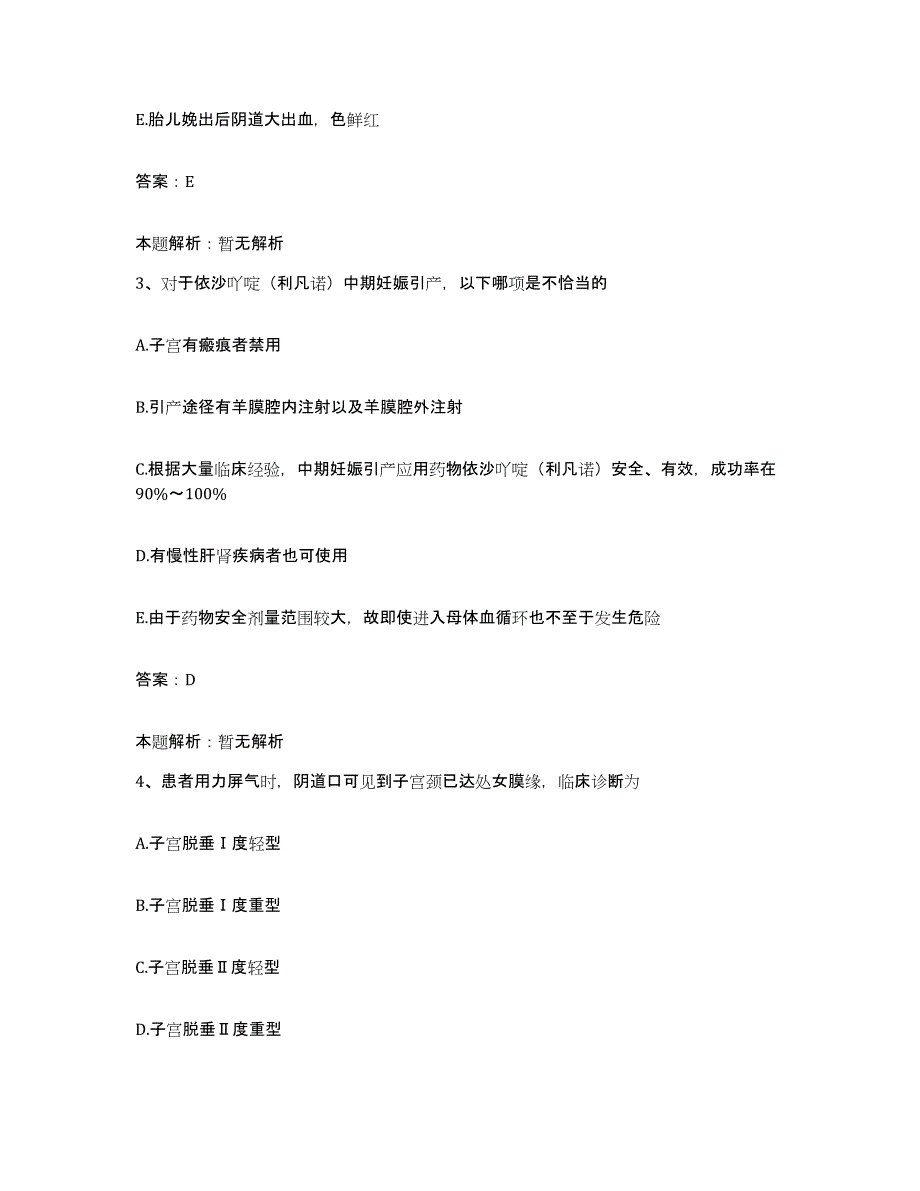 E.胎儿娩出后阴道大出血，色鲜红

答案：E

本题解析：暂无解析

3、对于依沙吖啶（利凡诺）中期妊娠引产，以下哪项是不恰当的

A.子宫有瘢痕者禁用

B.引产途径有羊膜腔内注射以及羊膜腔外注射

C.根据大量临床经验，中期妊娠引产应用药物依沙吖啶（利凡诺）安全、有效，成功率在90%～100%

D.有慢性肝肾疾病者也可使用

E.由于药物安全剂量范围较大，故即使进入母体血循环也不至于发生危险

答案：D

本题解析：暂无解析

4、患者用力屏气时，阴道口可见到子宫颈已达处女膜缘，临床诊断为

A.子宫脱垂Ⅰ度轻型

B.子宫脱垂Ⅰ度重型

C.子宫脱垂Ⅱ度轻型

D.子宫脱垂Ⅱ度重型